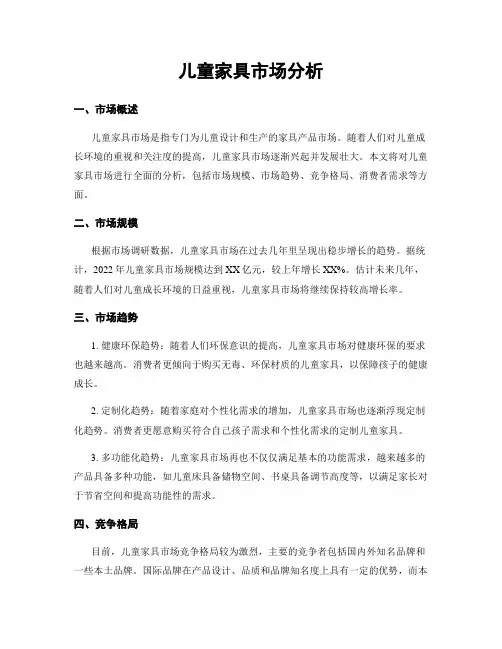 儿童家具市场分析

一、市场概述

儿童家具市场是指专门为儿童设计和生产的家具产品市场。随着人们对儿童成长环境的重视和关注度的提高，儿童家具市场逐渐兴起并发展壮大。本文将对儿童家具市场进行全面的分析，包括市场规模、市场趋势、竞争格局、消费者需求等方面。

二、市场规模

根据市场调研数据，儿童家具市场在过去几年里呈现出稳步增长的趋势。据统计，2022年儿童家具市场规模达到XX亿元，较上年增长XX%。估计未来几年，随着人们对儿童成长环境的日益重视，儿童家具市场将继续保持较高增长率。

三、市场趋势

1. 健康环保趋势：随着人们环保意识的提高，儿童家具市场对健康环保的要求也越来越高。消费者更倾向于购买无毒、环保材质的儿童家具，以保障孩子的健康成长。

2. 定制化趋势：随着家庭对个性化需求的增加，儿童家具市场也逐渐浮现定制化趋势。消费者更愿意购买符合自己孩子需求和个性化需求的定制儿童家具。

3. 多功能化趋势：儿童家具市场再也不仅仅满足基本的功能需求，越来越多的产品具备多种功能，如儿童床具备储物空间、书桌具备调节高度等，以满足家长对于节省空间和提高功能性的需求。

四、竞争格局

目前，儿童家具市场竞争格局较为激烈，主要的竞争者包括国内外知名品牌和一些本土品牌。国际品牌在产品设计、品质和品牌知名度上具有一定的优势，而本